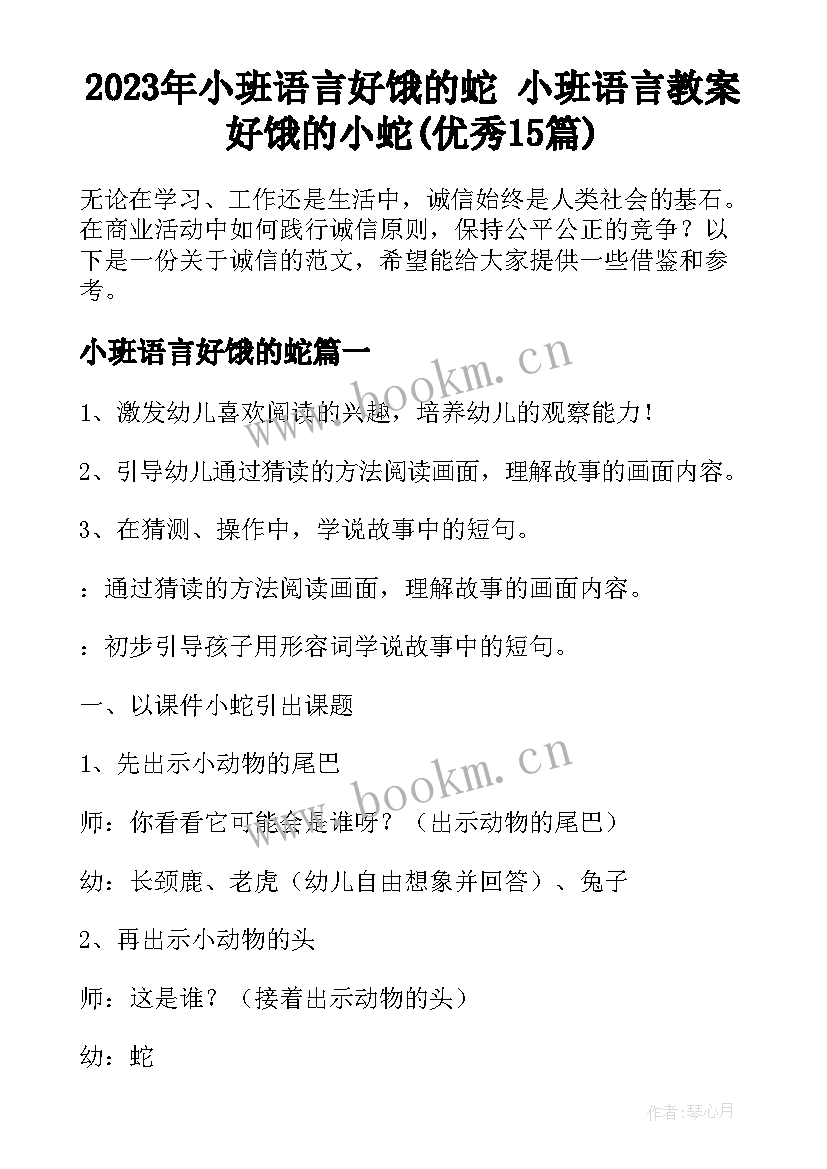 2023年小班语言好饿的蛇 小班语言教案好饿的小蛇(优秀15篇)

无论在学习、工作还是生活中，诚信始终是人类社会的基石。在商业活动中如何践行诚信原则，保持公平公正的竞争？以下是一份关于诚信的范文，希望能给大家提供一些借鉴和参考。

小班语言好饿的蛇篇一

www.bookm.cn

1、激发幼儿喜欢阅读的兴趣，培养幼儿的观察能力！

2、引导幼儿通过猜读的方法阅读画面，理解故事的画面内容。

3、在猜测、操作中，学说故事中的短句。

：通过猜读的方法阅读画面，理解故事的画面内容。

：初步引导孩子用形容词学说故事中的短句。

一、以课件小蛇引出课题

1、先出示小动物的尾巴

www.bookm.cn

师：你看看它可能会是谁呀？（出示动物的尾巴）

幼：长颈鹿、老虎（幼儿自由想象并回答）、兔子

2、再出示小动物的头

师：这是谁？（接着出示动物的头）

幼：蛇

作者:琴心月